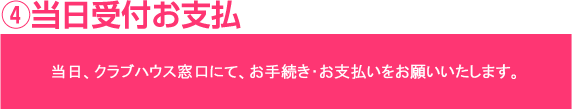 ④当日受付お支払

当日、クラブハウス窓口にて、お手続き･お支払いをお願いいたします。